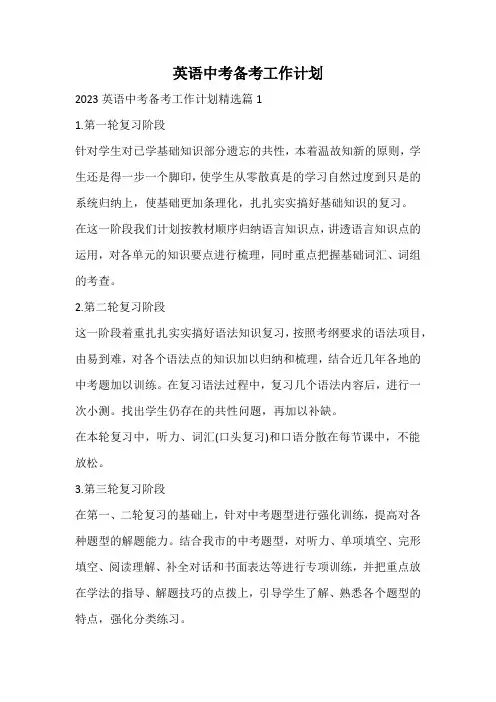 英语中考备考工作计划

2023 英语中考备考工作计划精选篇 1

1.第一轮复习阶段

针对学生对已学基础知识部分遗忘的共性，本着温故知新的原则，学生还是得一步一个脚印，使学生从零散真是的学习自然过度到只是的系统归纳上，使基础更加条理化，扎扎实实搞好基础知识的复习。

在这一阶段我们计划按教材顺序归纳语言知识点，讲透语言知识点的运用，对各单元的知识要点进行梳理，同时重点把握基础词汇、词组的考查。

2.第二轮复习阶段

这一阶段着重扎扎实实搞好语法知识复习，按照考纲要求的语法项目，由易到难，对各个语法点的知识加以归纳和梳理，结合近几年各地的中考题加以训练。在复习语法过程中，复习几个语法内容后，进行一次小测。找出学生仍存在的共性问题，再加以补缺。

在本轮复习中，听力、词汇(口头复习)和口语分散在每节课中，不能放松。

3.第三轮复习阶段

在第一、二轮复习的基础上，针对中考题型进行强化训练，提高对各种题型的解题能力。结合我市的中考题型，对听力、单项填空、完形填空、阅读理解、补全对话和书面表达等进行专项训练，并把重点放在学法的指导、解题技巧的点拨上，引导学生了解、熟悉各个题型的特点，强化分类练习。